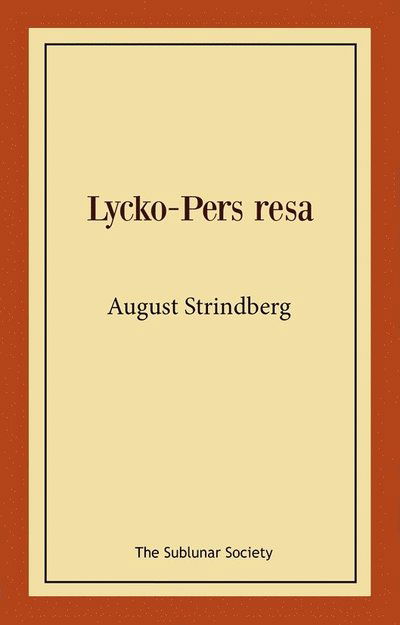 Lycko-Pers resa

August Strindberg

The Sublunar Society